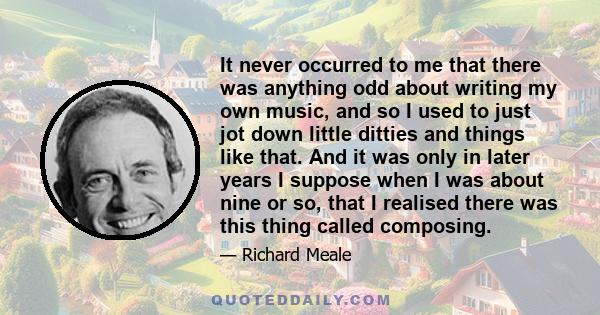 It never occurred to me that there was anything odd about writing my own music, and so I used to just jot down little ditties and things like that. And it was only in later years I suppose when I was about nine or so, that I realised there was this thing called composing.

— Richard Meale

QUOTEDDAILY.COM